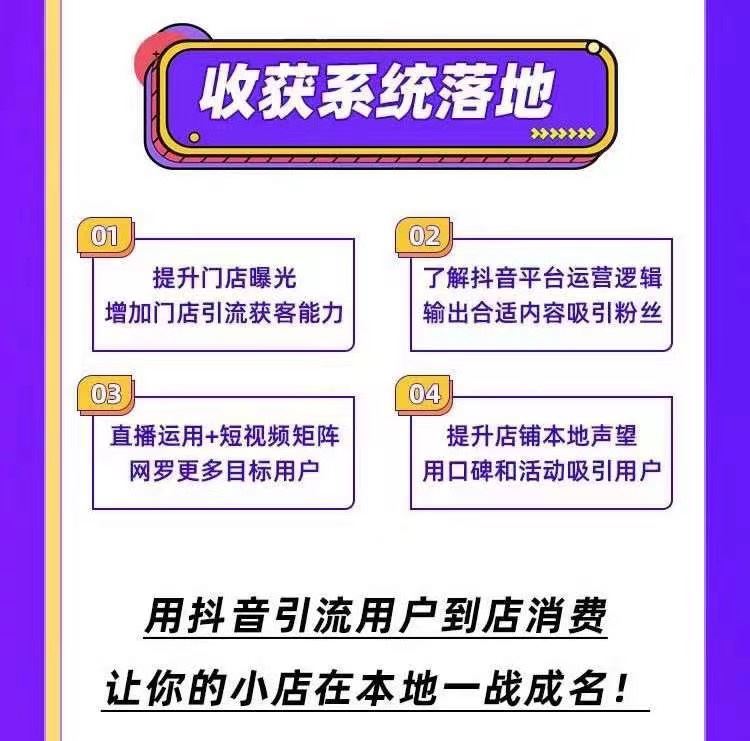 收获系统落地

01
提升门店曝光
增加门店引流获客能力

02
了解抖音平台运营逻辑
输出合适内容吸引粉丝

03
直播运用+短视频矩阵
网罗更多目标用户

04
提升店铺本地声望
用口碑和活动吸引用户

用抖音引流用户到店消费
让你的小店在本地一战成名！